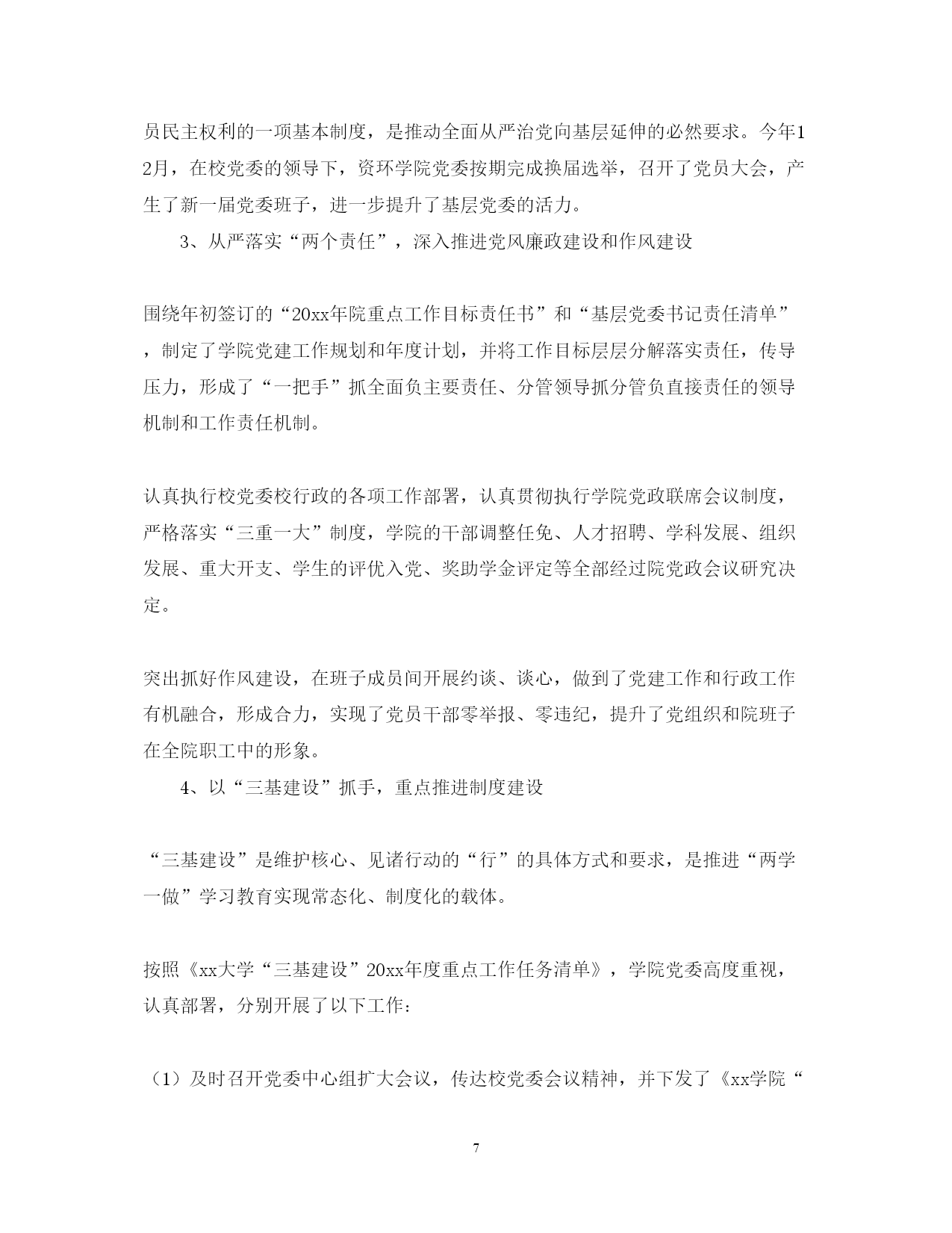 员民主权利的一项基本制度，是推动全面从严治党向基层延伸的必然要求。今年12月，在校党委的领导下，资环学院党委按期完成换届选举，召开了党员大会，产生了新一届党委班子，进一步提升了基层党委的活力。

3、从严落实“两个责任”，深入推进党风廉政建设和作风建设

围绕年初签订的“20xx年院重点工作目标责任书”和“基层党委书记责任清单”，制定了学院党建工作规划和年度计划，并将工作目标层层分解落实责任，传导压力，形成了“一把手”抓全面负主要责任、分管领导抓分管负直接责任的领导机制和工作责任机制。

认真执行校党委校行政的各项工作部署，认真贯彻执行学院党政联席会议制度，严格落实“三重一大”制度，学院的干部调整任免、人才招聘、学科发展、组织发展、重大开支、学生的评优入党、奖助学金评定等全部经过院党政会议研究决定。

突出抓好作风建设，在班子成员间开展约谈、谈心，做到了党建工作和行政工作有机融合，形成合力，实现了党员干部零举报、零违纪，提升了党组织和院班子在全院职工中的形象。

4、以“三基建设”抓手，重点推进制度建设

“三基建设”是维护核心、见诸行动的“行”的具体方式和要求，是推进“两学一做”学习教育实现常态化、制度化的载体。

按照《xx大学“三基建设”20xx年度重点工作任务清单》，学院党委高度重视，认真部署，分别开展了以下工作：

（1）及时召开党委中心组扩大会议，传达校党委会议精神，并下发了《xx学院“

7